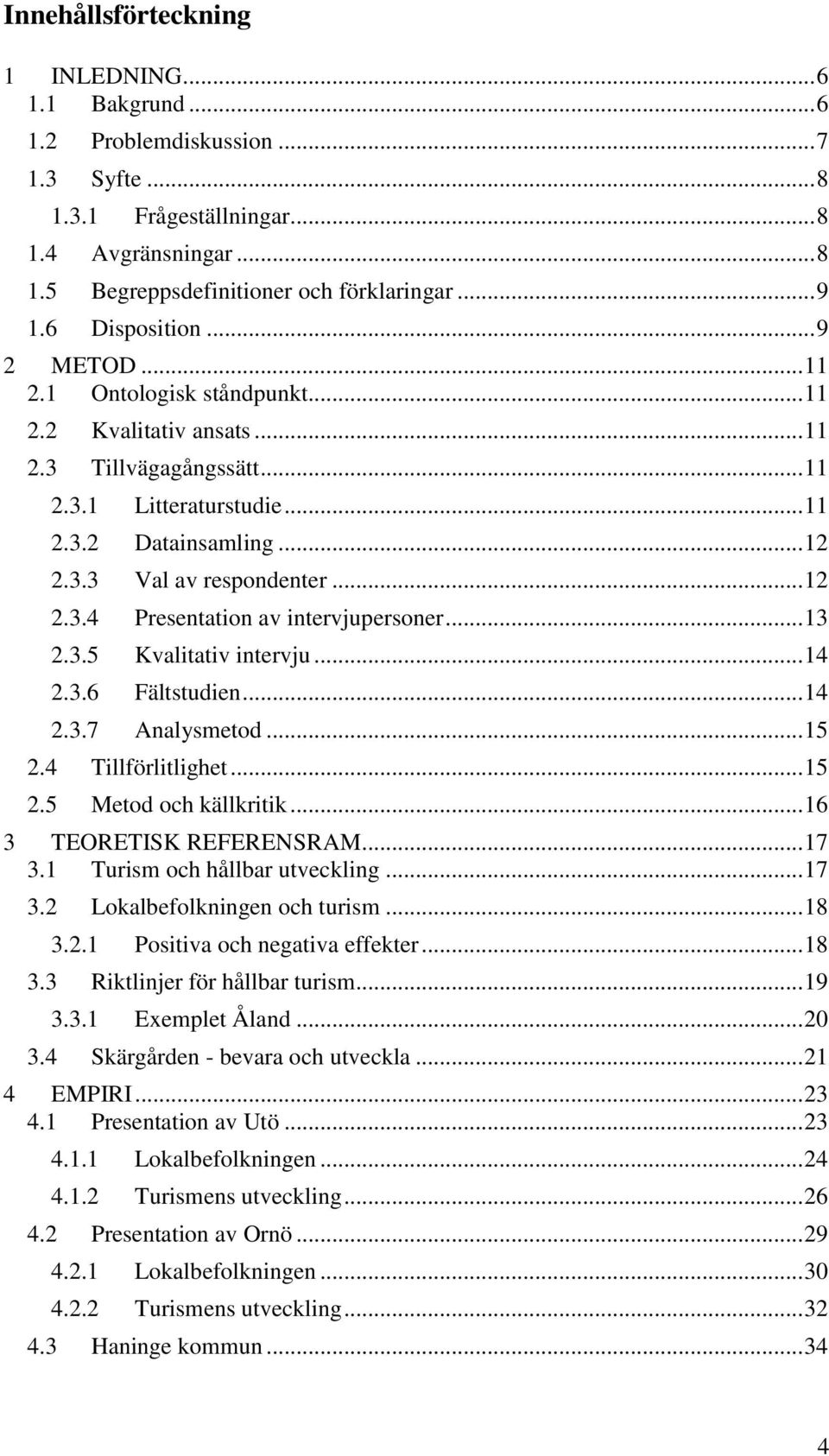 Innehållsförteckning

1 INLEDNING...6
1.1 Bakgrund...6
1.2 Problemdiskussion...7
1.3 Syfte...8
1.3.1 Frågeställningar...8
1.4 Avgränsningar...8
1.5 Begreppsdefinitioner och förklaringar...9
1.6 Disposition...9
2 METOD...11
2.1 Ontologisk ståndpunkt...11
2.2 Kvalitativ ansats...11
2.3 Tillvägagångssätt...11
2.3.1 Litteraturstudie...11
2.3.2 Datainsamling...12
2.3.3 Val av respondenter...12
2.3.4 Presentation av intervjupersoner...13
2.3.5 Kvalitativ intervju...14
2.3.6 Fältstudien...14
2.3.7 Analysmetod...15
2.4 Tillförlitlighet...15
2.5 Metod och källkritik...16
3 TEORETISK REFERENSRAM...17
3.1 Turism och hållbar utveckling...17
3.2 Lokalbefolkningen och turism...18
3.2.1 Positiva och negativa effekter...18
3.3 Riktlinjer för hållbar turism...19
3.3.1 Exemplet Åland...20
3.4 Skärgården - bevara och utveckla...21
4 EMPIRI...23
4.1 Presentation av Utö...23
4.1.1 Lokalbefolkningen...24
4.1.2 Turismens utveckling...26
4.2 Presentation av Ornö...29
4.2.1 Lokalbefolkningen...30
4.2.2 Turismens utveckling...32
4.3 Haninge kommun...34

4